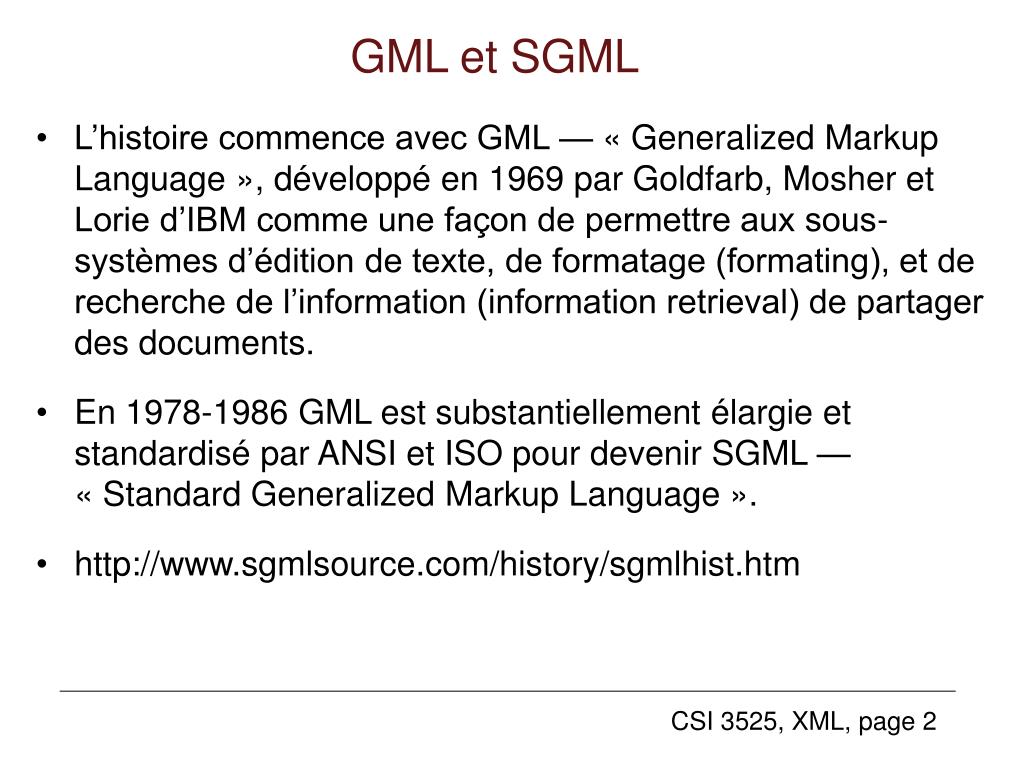 GML et SGML

• L’histoire commence avec GML — « Generalized Markup Language », développé en 1969 par Goldfarb, Mosher et Lorie d’IBM comme une façon de permettre aux sous-systèmes d’édition de texte, de formatage (formating), et de recherche de l’information (information retrieval) de partager des documents.

• En 1978-1986 GML est substantiellement élargie et standardisé par ANSI et ISO pour devenir SGML — « Standard Generalized Markup Language ».

• http://www.sgmlsource.com/history/sgmlhist.htm

CSI 3525, XML, page 2